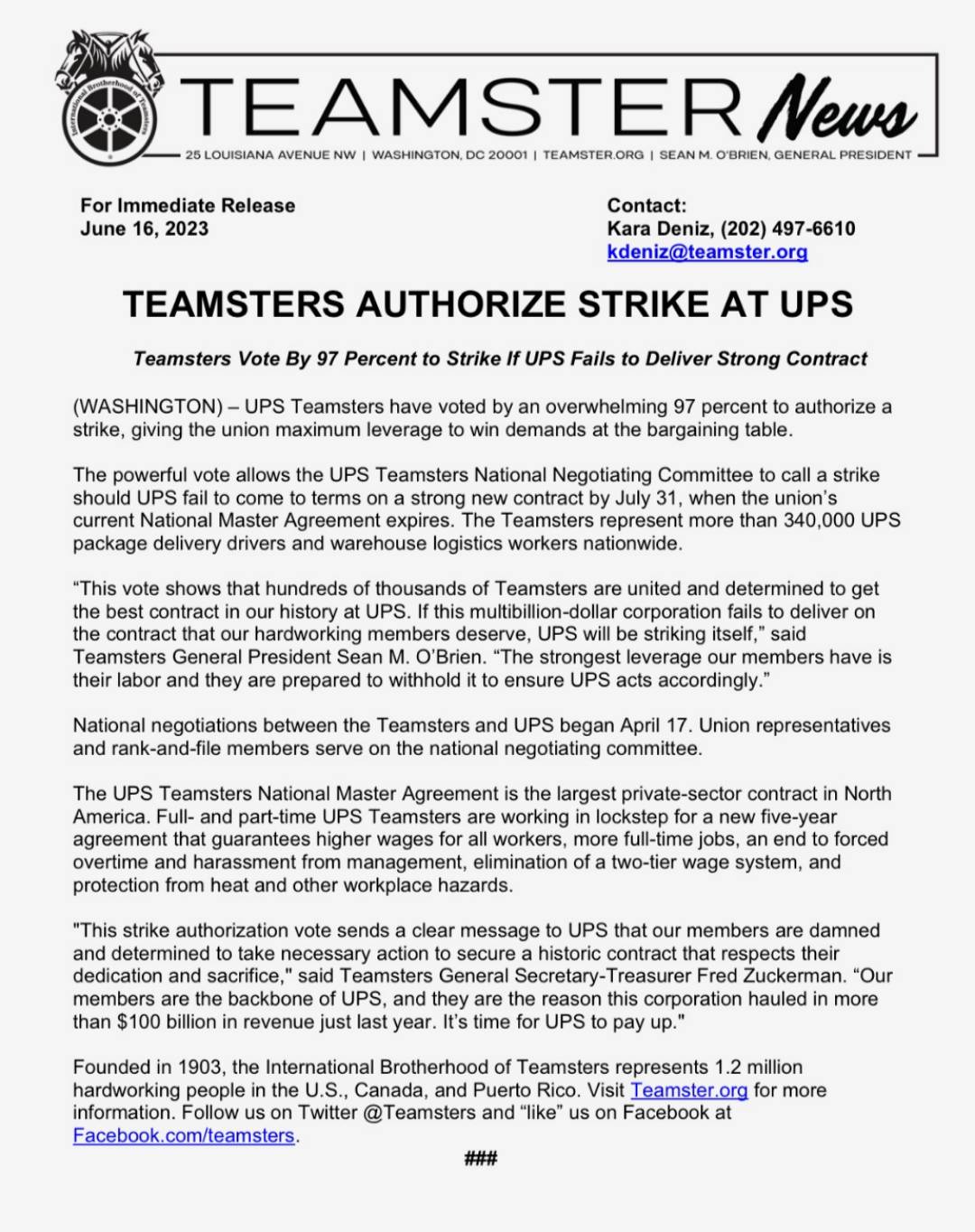 International Brotherhood of Teamsters

TEAMSTER News

25 LOUISIANA AVENUE NW | WASHINGTON, DC 20001 | TEAMSTER.ORG | SEAN M. O'BRIEN, GENERAL PRESIDENT

For Immediate Release
June 16, 2023

Contact:
Kara Deniz, (202) 497-6610
kdeniz@teamster.org

TEAMSTERS AUTHORIZE STRIKE AT UPS

Teamsters Vote By 97 Percent to Strike If UPS Fails to Deliver Strong Contract

(WASHINGTON) – UPS Teamsters have voted by an overwhelming 97 percent to authorize a strike, giving the union maximum leverage to win demands at the bargaining table.

The powerful vote allows the UPS Teamsters National Negotiating Committee to call a strike should UPS fail to come to terms on a strong new contract by July 31, when the union's current National Master Agreement expires. The Teamsters represent more than 340,000 UPS package delivery drivers and warehouse logistics workers nationwide.

"This vote shows that hundreds of thousands of Teamsters are united and determined to get the best contract in our history at UPS. If this multibillion-dollar corporation fails to deliver on the contract that our hardworking members deserve, UPS will be striking itself," said Teamsters General President Sean M. O'Brien. "The strongest leverage our members have is their labor and they are prepared to withhold it to ensure UPS acts accordingly."

National negotiations between the Teamsters and UPS began April 17. Union representatives and rank-and-file members serve on the national negotiating committee.

The UPS Teamsters National Master Agreement is the largest private-sector contract in North America. Full- and part-time UPS Teamsters are working in lockstep for a new five-year agreement that guarantees higher wages for all workers, more full-time jobs, an end to forced overtime and harassment from management, elimination of a two-tier wage system, and protection from heat and other workplace hazards.

"This strike authorization vote sends a clear message to UPS that our members are damned and determined to take necessary action to secure a historic contract that respects their dedication and sacrifice," said Teamsters General Secretary-Treasurer Fred Zuckerman. "Our members are the backbone of UPS, and they are the reason this corporation hauled in more than $100 billion in revenue just last year. It's time for UPS to pay up."

Founded in 1903, the International Brotherhood of Teamsters represents 1.2 million hardworking people in the U.S., Canada, and Puerto Rico. Visit Teamster.org for more information. Follow us on Twitter @Teamsters and "like" us on Facebook at Facebook.com/teamsters.

###